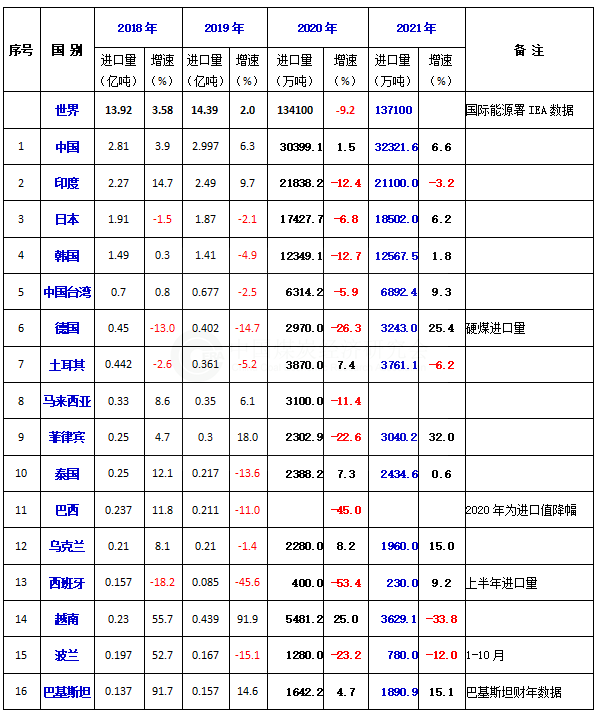 | 序号 | 国别 | 2018年 进口量（亿吨） | 2018年 增速（%） | 2019年 进口量（亿吨） | 2019年 增速（%） | 2020年 进口量（万吨） | 2020年 增速（%） | 2021年 进口量（万吨） | 2021年 增速（%） | 备注 |
|---|---|---|---|---|---|---|---|---|---|---|
| | 世界 | 13.92 | 3.58 | 14.39 | 2.0 | 134100 | -9.2 | 137100 | | 国际能源署IEA数据 |
| 1 | 中国 | 2.81 | 3.9 | 2.997 | 6.3 | 30399.1 | 1.5 | 32321.6 | 6.6 | |
| 2 | 印度 | 2.27 | 14.7 | 2.49 | 9.7 | 21838.2 | -12.4 | 21100.0 | -3.2 | |
| 3 | 日本 | 1.91 | -1.5 | 1.87 | -2.1 | 17427.7 | -6.8 | 18502.0 | 6.2 | |
| 4 | 韩国 | 1.49 | 0.3 | 1.41 | -4.9 | 12349.1 | -12.7 | 12567.5 | 1.8 | |
| 5 | 中国台湾 | 0.7 | 0.8 | 0.677 | -2.5 | 6314.2 | -5.9 | 6892.4 | 9.3 | |
| 6 | 德国 | 0.45 | -13.0 | 0.402 | -14.7 | 2970.0 | -26.3 | 3243.0 | 25.4 | 硬煤进口量 |
| 7 | 土耳其 | 0.442 | -2.6 | 0.361 | -5.2 | 3870.0 | 7.4 | 3761.1 | -6.2 | |
| 8 | 马来西亚 | 0.33 | 8.6 | 0.35 | 6.1 | 3100.0 | -11.4 | | | |
| 9 | 菲律宾 | 0.25 | 4.7 | 0.3 | 18.0 | 2302.9 | -22.6 | 3040.2 | 32.0 | |
| 10 | 泰国 | 0.25 | 12.1 | 0.217 | -13.6 | 2388.2 | 7.3 | 2434.6 | 0.6 | |
| 11 | 巴西 | 0.237 | 11.8 | 0.211 | -11.0 | | -45.0 | | | 2020年为进口值降幅 |
| 12 | 乌克兰 | 0.21 | 8.1 | 0.21 | -1.4 | 2280.0 | 8.2 | 1960.0 | 15.0 | |
| 13 | 西班牙 | 0.157 | -18.2 | 0.085 | -45.6 | 400.0 | -53.4 | 230.0 | 9.2 | 上半年进口量 |
| 14 | 越南 | 0.23 | 55.7 | 0.439 | 91.9 | 5481.2 | 25.0 | 3629.1 | -33.8 | |
| 15 | 波兰 | 0.197 | 52.7 | 0.167 | -15.1 | 1280.0 | -23.2 | 780.0 | -12.0 | 1-10月 |
| 16 | 巴基斯坦 | 0.137 | 91.7 | 0.157 | 14.6 | 1642.2 | 4.7 | 1890.9 | 15.1 | 巴基斯坦财年数据 |